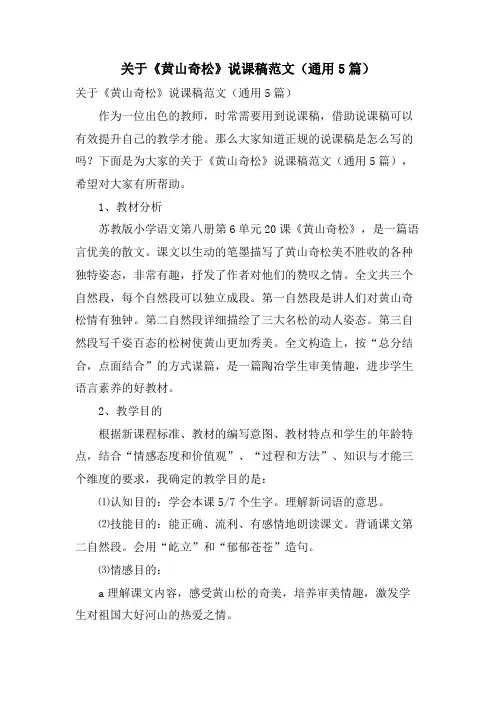 关于《黄山奇松》说课稿范文（通用5篇）

关于《黄山奇松》说课稿范文（通用5篇）

作为一位出色的教师，时常需要用到说课稿，借助说课稿可以有效提升自己的教学才能。那么大家知道正规的说课稿是怎么写的吗？下面是为大家的关于《黄山奇松》说课稿范文（通用5篇），希望对大家有所帮助。

1、教材分析

苏教版小学语文第八册第6单元20课《黄山奇松》，是一篇语言优美的散文。课文以生动的笔墨描写了黄山奇松美不胜收的各种独特姿态，非常有趣，抒发了作者对他们的赞叹之情。全文共三个自然段，每个自然段可以独立成段。第一自然段是讲人们对黄山奇松情有独钟。第二自然段详细描绘了三大名松的动人姿态。第三自然段写千姿百态的松树使黄山更加秀美。全文构造上，按“总分结合，点面结合”的方式谋篇，是一篇陶冶学生审美情趣，进步学生语言素养的好教材。

2、教学目的

根据新课程标准、教材的编写意图、教材特点和学生的年龄特点，结合“情感态度和价值观”、“过程和方法”、知识与才能三个维度的要求，我确定的教学目的是：

⑴认知目的：学会本课5/7个生字。理解新词语的意思。

⑵技能目的：能正确、流利、有感情地朗读课文。背诵课文第二自然段。会用“屹立”和“郁郁苍苍”造句。

⑶情感目的：

a理解课文内容，感受黄山松的奇美，培养审美情趣，激发学生对祖国大好河山的热爱之情。